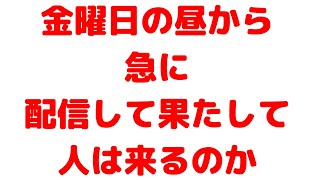 金曜日の昼から
急に
配信して果たして
人は来るのか